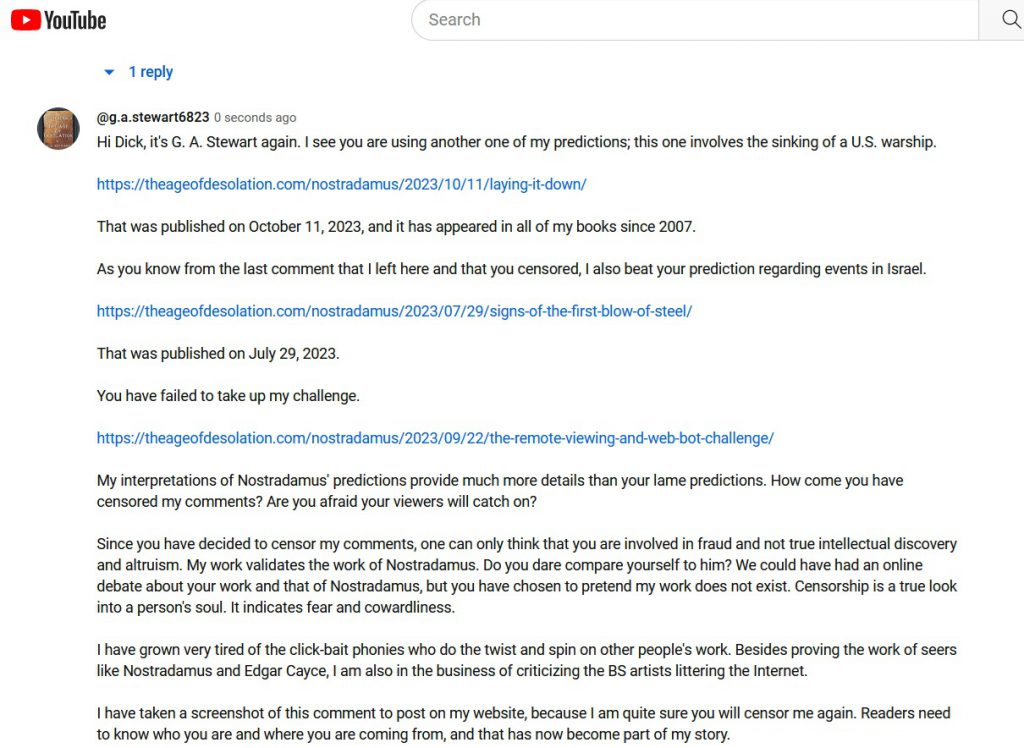 YouTube

Search

1 reply

@g.a.stewart6823 0 seconds ago

Hi Dick, it's G. A. Stewart again. I see you are using another one of my predictions; this one involves the sinking of a U.S. warship.

https://theageofdesolation.com/nostradamus/2023/10/11/laying-it-down/

That was published on October 11, 2023, and it has appeared in all of my books since 2007.

As you know from the last comment that I left here and that you censored, I also beat your prediction regarding events in Israel.

https://theageofdesolation.com/nostradamus/2023/07/29/signs-of-the-first-blow-of-steel/

That was published on July 29, 2023.

You have failed to take up my challenge.

https://theageofdesolation.com/nostradamus/2023/09/22/the-remote-viewing-and-web-bot-challenge/

My interpretations of Nostradamus' predictions provide much more details than your lame predictions. How come you have censored my comments? Are you afraid your viewers will catch on?

Since you have decided to censor my comments, one can only think that you are involved in fraud and not true intellectual discovery and altruism. My work validates the work of Nostradamus. Do you dare compare yourself to him? We could have had an online debate about your work and that of Nostradamus, but you have chosen to pretend my work does not exist. Censorship is a true look into a person's soul. It indicates fear and cowardliness.

I have grown very tired of the click-bait phonies who do the twist and spin on other people's work. Besides proving the work of seers like Nostradamus and Edgar Cayce, I am also in the business of criticizing the BS artists littering the Internet.

I have taken a screenshot of this comment to post on my website, because I am quite sure you will censor me again. Readers need to know who you are and where you are coming from, and that has now become part of my story.